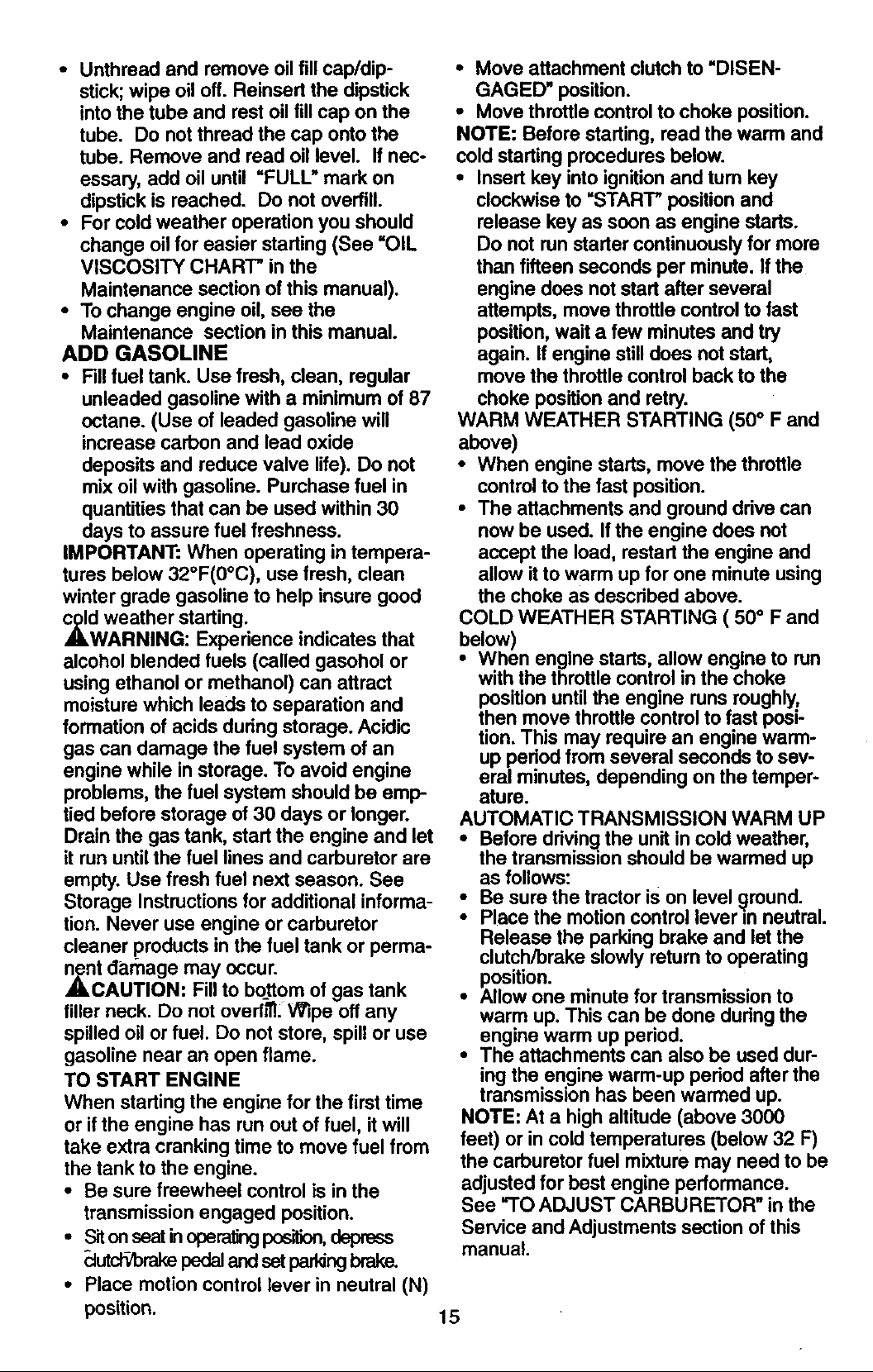 • Unthread and remove oil fill cap/dipstick; wipe oil off. Reinsert the dipstick into the tube and rest oil fill cap on the tube. Do not thread the cap onto the tube. Remove and read oil level. If necessary, add oil until "FULL" mark on dipstick is reached. Do not overfill.

• For cold weather operation you should change oil for easier starting (See "OIL VISCOSITY CHART" in the Maintenance section of this manual).

• To change engine oil, see the Maintenance section in this manual.

ADD GASOLINE

• Fill fuel tank. Use fresh, clean, regular unleaded gasoline with a minimum of 87 octane. (Use of leaded gasoline will increase carbon and lead oxide deposits and reduce valve life). Do not mix oil with gasoline. Purchase fuel in quantities that can be used within 30 days to assure fuel freshness.

IMPORTANT: When operating in temperatures below 32°F(0°C), use fresh, clean winter grade gasoline to help insure good cold weather starting.

WARNING: Experience indicates that alcohol blended fuels (called gasohol or using ethanol or methanol) can attract moisture which leads to separation and formation of acids during storage. Acidic gas can damage the fuel system of an engine while in storage. To avoid engine problems, the fuel system should be emptied before storage of 30 days or longer. Drain the gas tank, start the engine and let it run until the fuel lines and carburetor are empty. Use fresh fuel next season. See Storage Instructions for additional information. Never use engine or carburetor cleaner products in the fuel tank or permanent damage may occur.

CAUTION: Fill to bottom of gas tank filler neck. Do not overfill. Wipe off any spilled oil or fuel. Do not store, spill or use gasoline near an open flame.

TO START ENGINE

When starting the engine for the first time or if the engine has run out of fuel, it will take extra cranking time to move fuel from the tank to the engine.

• Be sure freewheel control is in the transmission engaged position.

• Sit on seat in operating position, depress clutch/brake pedal and set parking brake.

• Place motion control lever in neutral (N) position.

• Move attachment clutch to "DISENGAGED" position.

• Move throttle control to choke position.

NOTE: Before starting, read the warm and cold starting procedures below.

• Insert key into ignition and turn key clockwise to "START" position and release key as soon as engine starts. Do not run starter continuously for more than fifteen seconds per minute. If the engine does not start after several attempts, move throttle control to fast position, wait a few minutes and try again. If engine still does not start, move the throttle control back to the choke position and retry.

WARM WEATHER STARTING (50° F and above)

• When engine starts, move the throttle control to the fast position.

• The attachments and ground drive can now be used. If the engine does not accept the load, restart the engine and allow it to warm up for one minute using the choke as described above.

COLD WEATHER STARTING ( 50° F and below)

• When engine starts, allow engine to run with the throttle control in the choke position until the engine runs roughly, then move throttle control to fast position. This may require an engine warm-up period from several seconds to several minutes, depending on the temperature.

AUTOMATIC TRANSMISSION WARM UP

• Before driving the unit in cold weather, the transmission should be warmed up as follows:

• Be sure the tractor is on level ground.

• Place the motion control lever in neutral. Release the parking brake and let the clutch/brake slowly return to operating position.

• Allow one minute for transmission to warm up. This can be done during the engine warm up period.

• The attachments can also be used during the engine warm-up period after the transmission has been warmed up.

NOTE: At a high altitude (above 3000 feet) or in cold temperatures (below 32 F) the carburetor fuel mixture may need to be adjusted for best engine performance. See "TO ADJUST CARBURETOR" in the Service and Adjustments section of this manual.

15